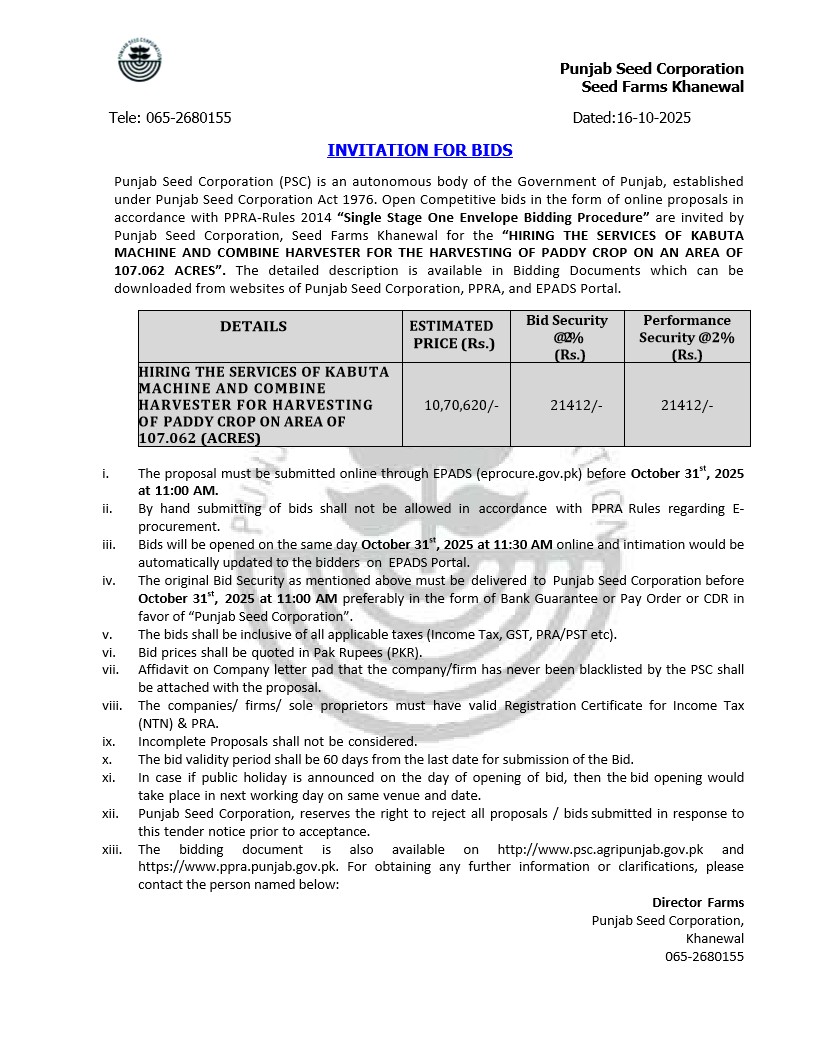 PUNJAB SEED CORPORATION

Punjab Seed Corporation
Seed Farms Khanewal

Tele: 065-2680155

Dated:16-10-2025

INVITATION FOR BIDS

Punjab Seed Corporation (PSC) is an autonomous body of the Government of Punjab, established under Punjab Seed Corporation Act 1976. Open Competitive bids in the form of online proposals in accordance with PPRA-Rules 2014 “Single Stage One Envelope Bidding Procedure” are invited by Punjab Seed Corporation, Seed Farms Khanewal for the “HIRING THE SERVICES OF KABUTA MACHINE AND COMBINE HARVESTER FOR THE HARVESTING OF PADDY CROP ON AN AREA OF 107.062 ACRES”. The detailed description is available in Bidding Documents which can be downloaded from websites of Punjab Seed Corporation, PPRA, and EPADS Portal.

| DETAILS | ESTIMATED PRICE (Rs.) | Bid Security @2% (Rs.) | Performance Security @2% (Rs.) |
|---|---|---|---|
| HIRING THE SERVICES OF KABUTA MACHINE AND COMBINE HARVESTER FOR HARVESTING OF PADDY CROP ON AREA OF 107.062 (ACRES) | 10,70,620/- | 21412/- | 21412/- |

i. The proposal must be submitted online through EPADS (eprocure.gov.pk) before October 31$^{st}$, 2025 at 11:00 AM.
ii. By hand submitting of bids shall not be allowed in accordance with PPRA Rules regarding E-procurement.
iii. Bids will be opened on the same day October 31$^{st}$, 2025 at 11:30 AM online and intimation would be automatically updated to the bidders on EPADS Portal.
iv. The original Bid Security as mentioned above must be delivered to Punjab Seed Corporation before October 31$^{st}$, 2025 at 11:00 AM preferably in the form of Bank Guarantee or Pay Order or CDR in favor of “Punjab Seed Corporation”.
v. The bids shall be inclusive of all applicable taxes (Income Tax, GST, PRA/PST etc).
vi. Bid prices shall be quoted in Pak Rupees (PKR).
vii. Affidavit on Company letter pad that the company/firm has never been blacklisted by the PSC shall be attached with the proposal.
viii. The companies/ firms/ sole proprietors must have valid Registration Certificate for Income Tax (NTN) & PRA.
ix. Incomplete Proposals shall not be considered.
x. The bid validity period shall be 60 days from the last date for submission of the Bid.
xi. In case if public holiday is announced on the day of opening of bid, then the bid opening would take place in next working day on same venue and date.
xii. Punjab Seed Corporation, reserves the right to reject all proposals / bids submitted in response to this tender notice prior to acceptance.
xiii. The bidding document is also available on http://www.psc.agripunjab.gov.pk and https://www.ppra.punjab.gov.pk. For obtaining any further information or clarifications, please contact the person named below:

Director Farms
Punjab Seed Corporation,
Khanewal
065-2680155